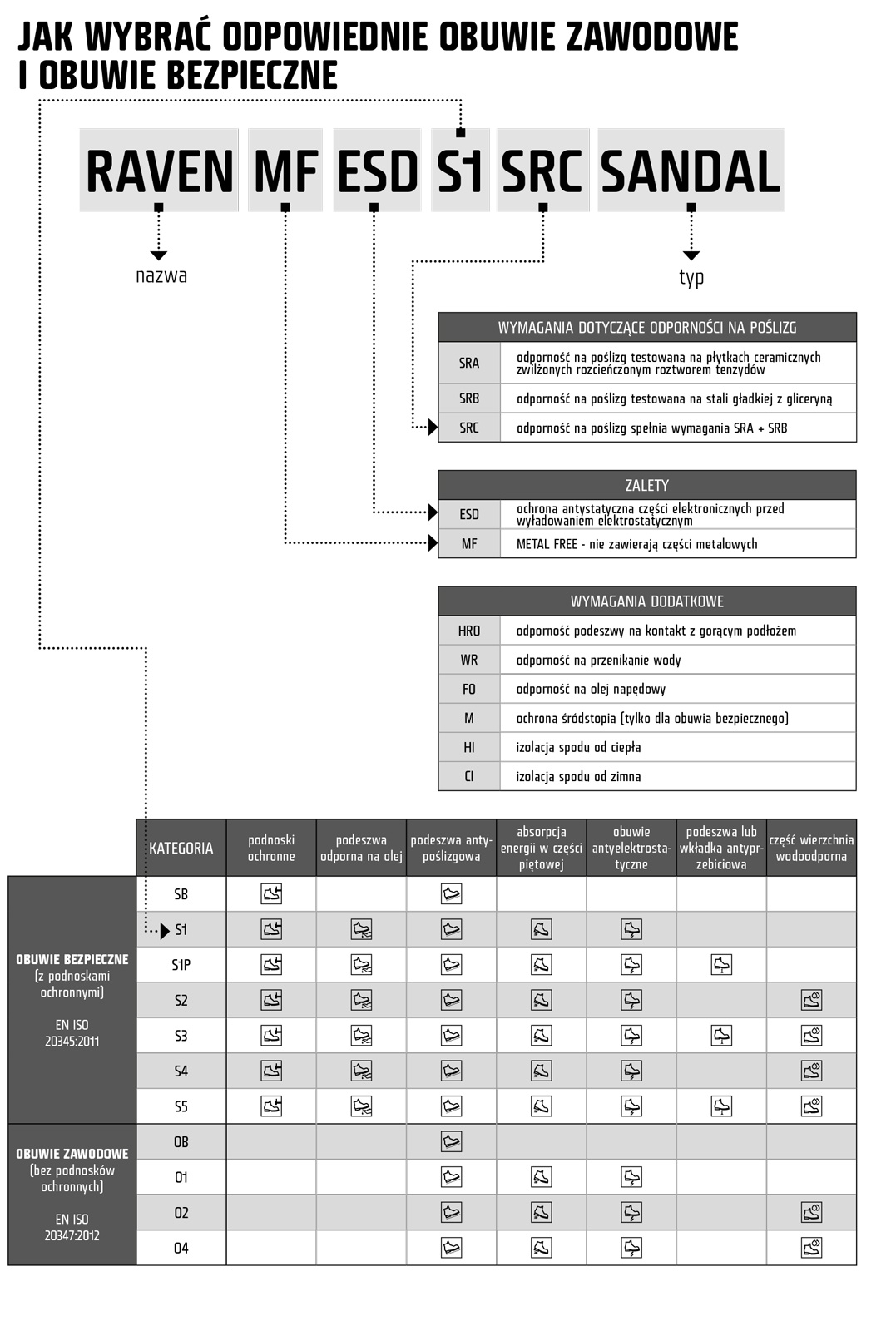 JAK WYBRAĆ ODPOWIEDNIE OBUWIE ZAWODOWE I OBUWIE BEZPIECZNE

RAVEN MF ESD S1 SRC SANDAL

nazwa

typ

| WYMAGANIA DOTYCZĄCE ODPORNOŚCI NA POŚLIZG | |
|---|---|
| SRA | odporność na poślizg testowana na płytkach ceramicznych zwilżonych rozcieńczonym roztworem tenzydów |
| SRB | odporność na poślizg testowana na stali gładkiej z gliceryną |
| SRC | odporność na poślizg spełnia wymagania SRA + SRB |

| ZALETY | |
|---|---|
| ESD | ochrona antystatyczna części elektronicznych przed wyładowaniem elektrostatycznym |
| MF | METAL FREE - nie zawierają części metalowych |

| WYMAGANIA DODATKOWE | |
|---|---|
| HRO | odporność podeszwy na kontakt z gorącym podłożem |
| WR | odporność na przenikanie wody |
| FO | odporność na olej napędowy |
| M | ochrona śródstopia (tylko dla obuwia bezpiecznego) |
| HI | izolacja spodu od ciepła |
| CI | izolacja spodu od zimna |

| | KATEGORIA | podnoski ochronne | podeszwa odporna na olej | podeszwa antypoślizgowa | absorpcja energii w części piętowej | obuwie antyelektrostatyczne | podeszwa lub wkładka antyprzebiciowa | część wierzchnia wodoodporna |
|---|---|---|---|---|---|---|---|---|
| OBUWIE BEZPIECZNE (z podnoskami ochronnymi) EN ISO 20345:2011 | SB | | | | | | | |
| | S1 | | | | | | | |
| | S1P | | | | | | | |
| | S2 | | | | | | | |
| | S3 | | | | | | | |
| | S4 | | | | | | | |
| | S5 | | | | | | | |
| OBUWIE ZAWODOWE (bez podnosków ochronnych) EN ISO 20347:2012 | OB | | | | | | | |
| | O1 | | | | | | | |
| | O2 | | | | | | | |
| | O4 | | | | | | | |